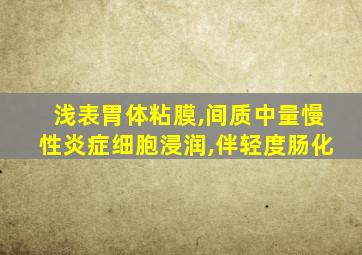 浅表胃体粘膜,间质中量慢性炎症细胞浸润,伴轻度肠化